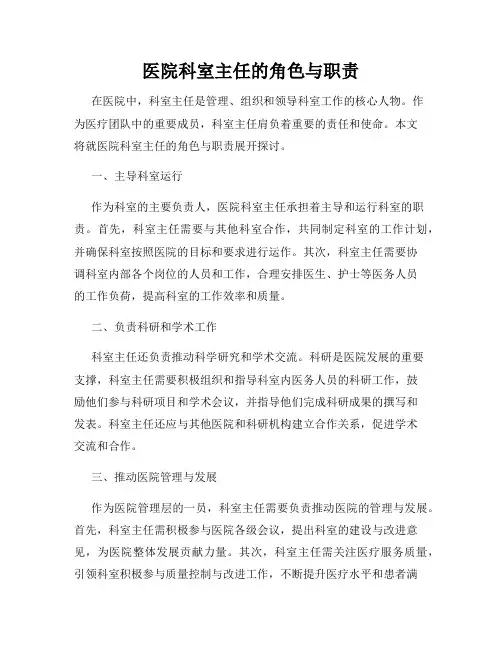 医院科室主任的角色与职责

在医院中，科室主任是管理、组织和领导科室工作的核心人物。作为医疗团队中的重要成员，科室主任肩负着重要的责任和使命。本文将就医院科室主任的角色与职责展开探讨。

一、主导科室运行

作为科室的主要负责人，医院科室主任承担着主导和运行科室的职责。首先，科室主任需要与其他科室合作，共同制定科室的工作计划，并确保科室按照医院的目标和要求进行运作。其次，科室主任需要协调科室内部各个岗位的人员和工作，合理安排医生、护士等医务人员的工作负荷，提高科室的工作效率和质量。

二、负责科研和学术工作

科室主任还负责推动科学研究和学术交流。科研是医院发展的重要支撑，科室主任需要积极组织和指导科室内医务人员的科研工作，鼓励他们参与科研项目和学术会议，并指导他们完成科研成果的撰写和发表。科室主任还应与其他医院和科研机构建立合作关系，促进学术交流和合作。

三、推动医院管理与发展

作为医院管理层的一员，科室主任需要负责推动医院的管理与发展。首先，科室主任需积极参与医院各级会议，提出科室的建设与改进意见，为医院整体发展贡献力量。其次，科室主任需关注医疗服务质量，引领科室积极参与质量控制与改进工作，不断提升医疗水平和患者满